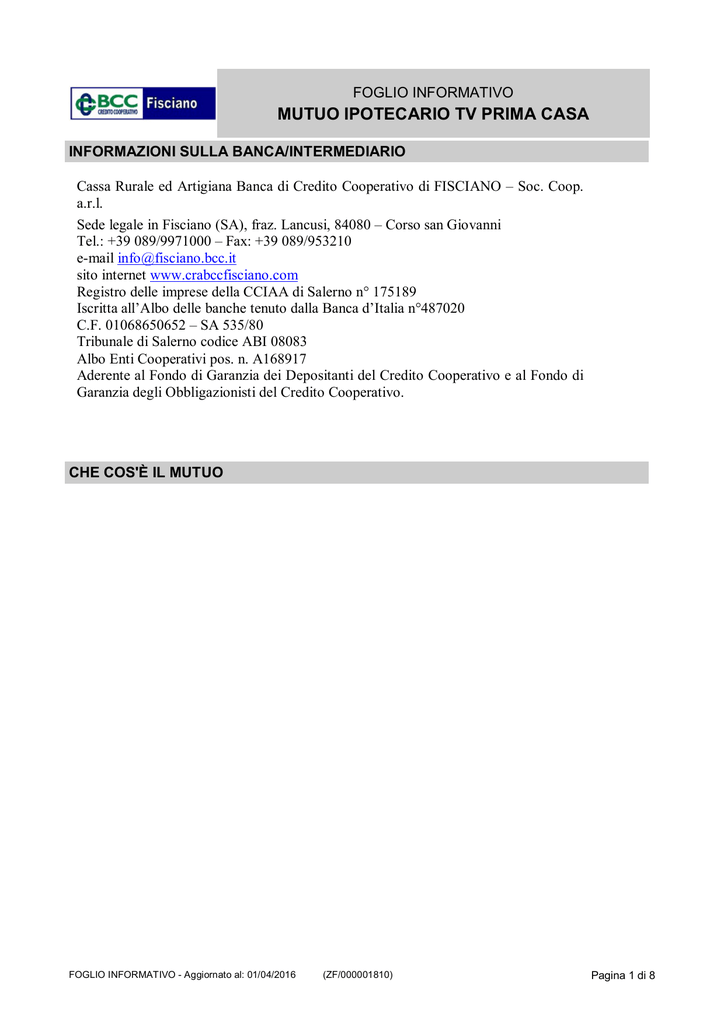 BCC CREDITO COOPERATIVO Fisciano

FOGLIO INFORMATIVO
MUTUO IPOTECARIO TV PRIMA CASA

INFORMAZIONI SULLA BANCA/INTERMEDIARIO

Cassa Rurale ed Artigiana Banca di Credito Cooperativo di FISCIANO – Soc. Coop. a.r.l.

Sede legale in Fisciano (SA), fraz. Lancusi, 84080 – Corso san Giovanni
Tel.: +39 089/9971000 – Fax: +39 089/953210
e-mail info@fisciano.bcc.it
sito internet www.crabccfisciano.com
Registro delle imprese della CCIAA di Salerno n° 175189
Iscritta all'Albo delle banche tenuto dalla Banca d'Italia n°487020
C.F. 01068650652 – SA 535/80
Tribunale di Salerno codice ABI 08083
Albo Enti Cooperativi pos. n. A168917
Aderente al Fondo di Garanzia dei Depositanti del Credito Cooperativo e al Fondo di Garanzia degli Obbligazionisti del Credito Cooperativo.

CHE COS'È IL MUTUO

FOGLIO INFORMATIVO - Aggiornato al: 01/04/2016 (ZF/000001810) Pagina 1 di 8